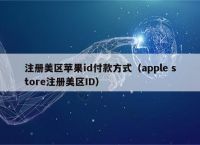 注册美区苹果id付款方式（apple store注册美区ID)